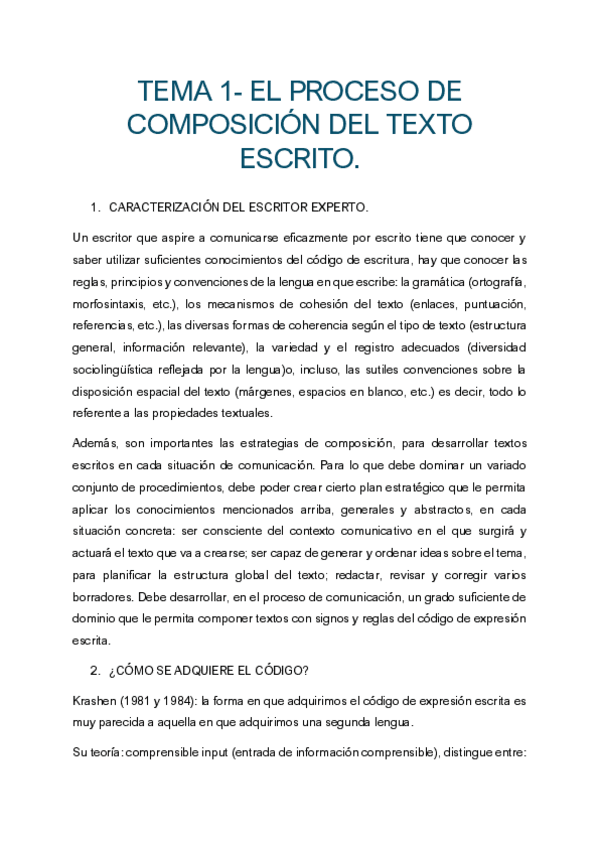 TEMA 1- EL PROCESO DE COMPOSICIÓN DEL TEXTO ESCRITO.

1. CARACTERIZACIÓN DEL ESCRITOR EXPERTO.

Un escritor que aspire a comunicarse eficazmente por escrito tiene que conocer y saber utilizar suficientes conocimientos del código de escritura, hay que conocer las reglas, principios y convenciones de la lengua en que escribe: la gramática (ortografía, morfosintaxis, etc.), los mecanismos de cohesión del texto (enlaces, puntuación, referencias, etc.), las diversas formas de coherencia según el tipo de texto (estructura general, información relevante), la variedad y el registro adecuados (diversidad sociolingüística reflejada por la lengua)o, incluso, las sutiles convenciones sobre la disposición espacial del texto (márgenes, espacios en blanco, etc.) es decir, todo lo referente a las propiedades textuales.

Además, son importantes las estrategias de composición, para desarrollar textos escritos en cada situación de comunicación. Para lo que debe dominar un variado conjunto de procedimientos, debe poder crear cierto plan estratégico que le permita aplicar los conocimientos mencionados arriba, generales y abstractos, en cada situación concreta: ser consciente del contexto comunicativo en el que surgirá y actuará el texto que va a crearse; ser capaz de generar y ordenar ideas sobre el tema, para planificar la estructura global del texto; redactar, revisar y corregir varios borradores. Debe desarrollar, en el proceso de comunicación, un grado suficiente de dominio que le permita componer textos con signos y reglas del código de expresión escrita.

2. ¿CÓMO SE ADQUIERE EL CÓDIGO?

Krashen (1981 y 1984): la forma en que adquirimos el código de expresión escrita es muy parecida a aquella en que adquirimos una segunda lengua.

Su teoría: comprensible input (entrada de información comprensible), distingue entre: